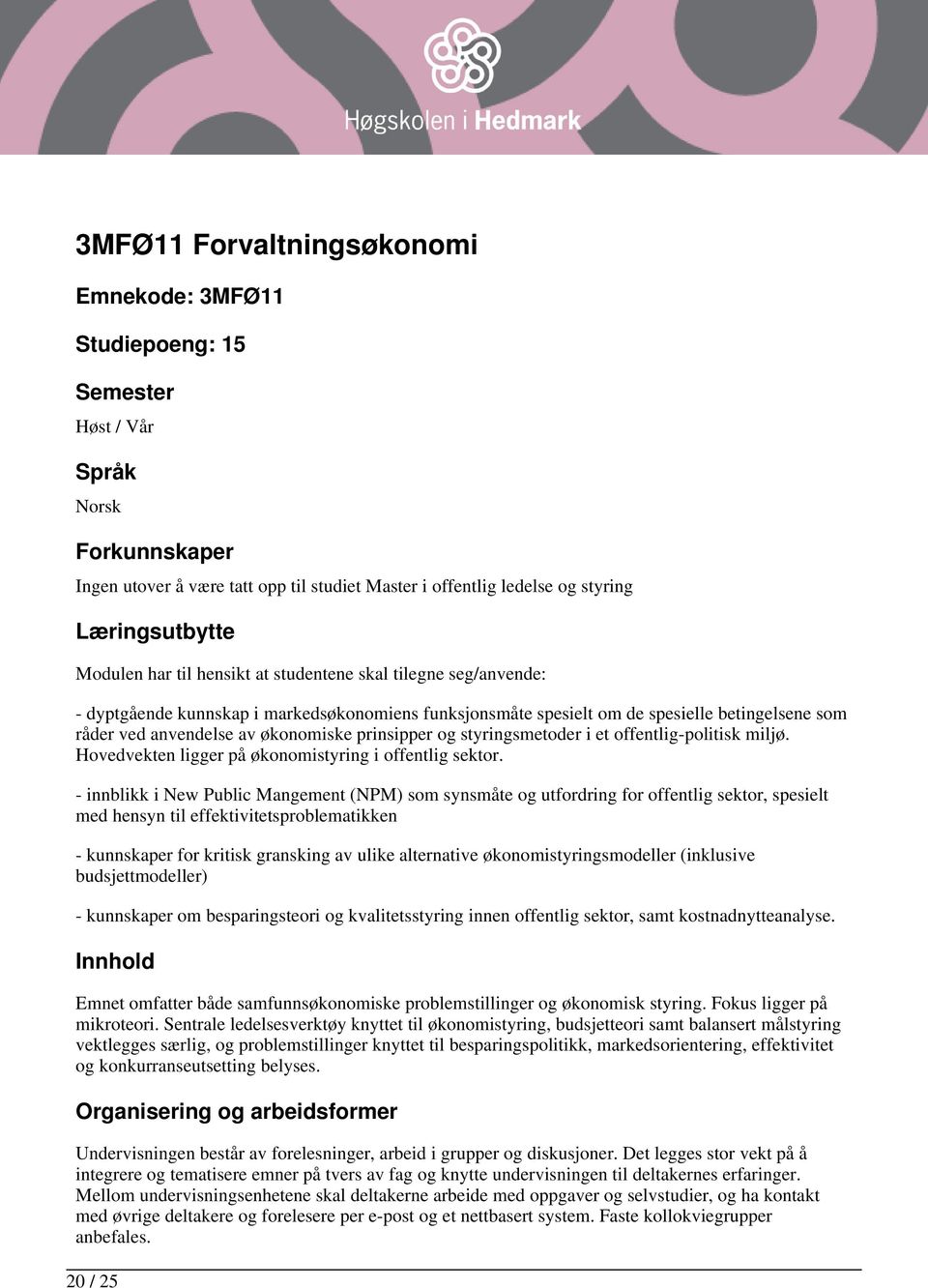 Høgskolen i Hedmark

3MFØ11 Forvaltningsøkonomi

Emnekode: 3MFØ11

Studiepoeng: 15

Semester

Høst / Vår

Språk

Norsk

Forkunnskaper

Ingen utover å være tatt opp til studiet Master i offentlig ledelse og styring

Læringsutbytte

Modulen har til hensikt at studentene skal tilegne seg/anvende:

- dyptgående kunnskap i markedsøkonomiens funksjonsmåte spesielt om de spesielle betingelsene som råder ved anvendelse av økonomiske prinsipper og styringsmetoder i et offentlig-politisk miljø. Hovedvekten ligger på økonomistyring i offentlig sektor.

- innblikk i New Public Mangement (NPM) som synsmåte og utfordring for offentlig sektor, spesielt med hensyn til effektivitetsproblematikken

- kunnskaper for kritisk gransking av ulike alternative økonomistyringsmodeller (inklusive budsjettmodeller)

- kunnskaper om besparingsteori og kvalitetsstyring innen offentlig sektor, samt kostnadnytteanalyse.

Innhold

Emnet omfatter både samfunnsøkonomiske problemstillinger og økonomisk styring. Fokus ligger på mikroteori. Sentrale ledelsesverktøy knyttet til økonomistyring, budsjetteori samt balansert målstyring vektlegges særlig, og problemstillinger knyttet til besparingspolitikk, markedsorientering, effektivitet og konkurranseutsetting belyses.

Organisering og arbeidsformer

Undervisningen består av forelesninger, arbeid i grupper og diskusjoner. Det legges stor vekt på å integrere og tematisere emner på tvers av fag og knytte undervisningen til deltakernes erfaringer. Mellom undervisningsenhetene skal deltakerne arbeide med oppgaver og selvstudier, og ha kontakt med øvrige deltakere og forelesere per e-post og et nettbasert system. Faste kollokviegrupper anbefales.

20 / 25